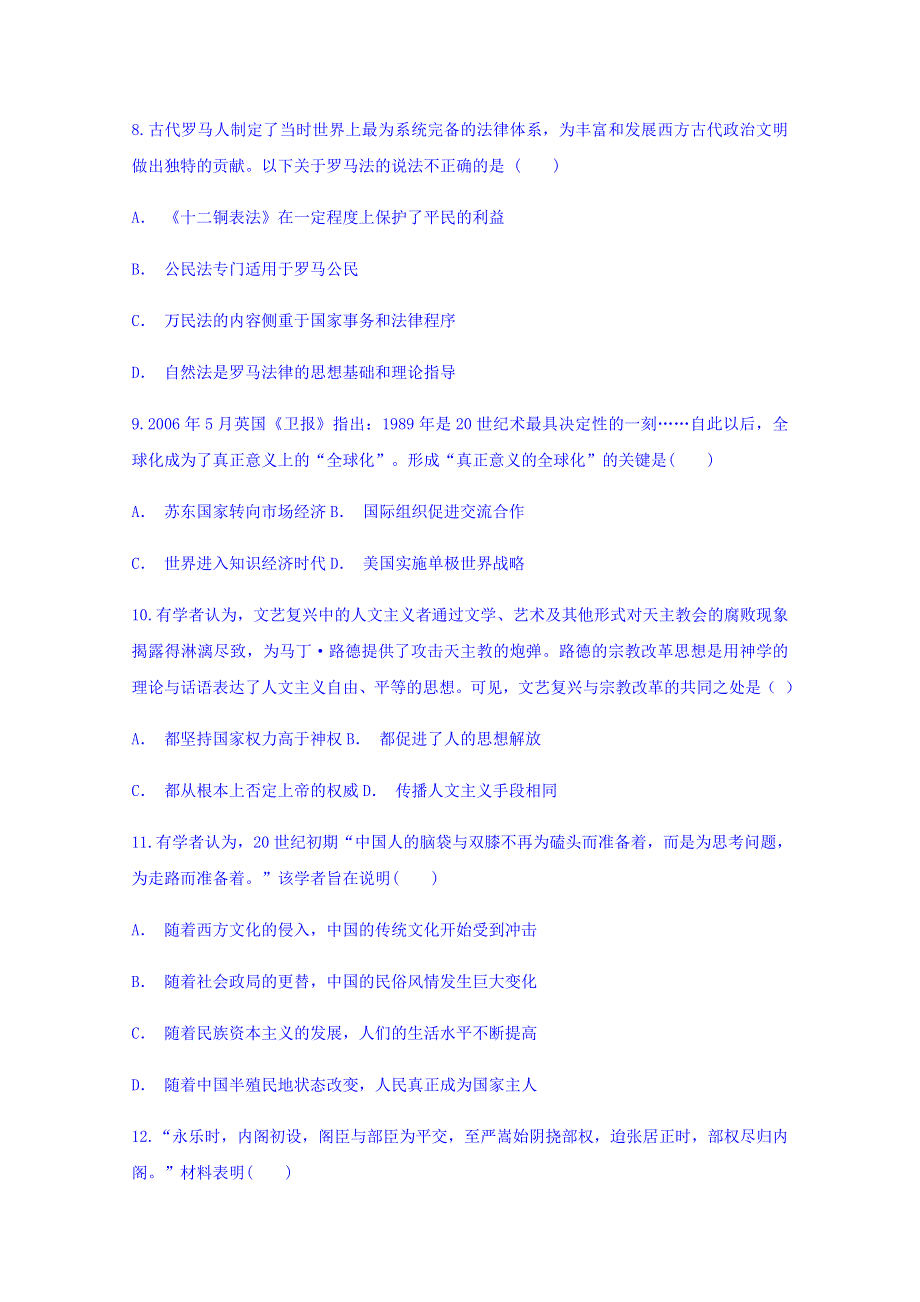 8.古代罗马人制定了当时世界上最为系统完备的法律体系，为丰富和发展西方古代政治文明做出独特的贡献。以下关于罗马法的说法不正确的是（　　）

A.　《十二铜表法》在一定程度上保护了平民的利益

B.　公民法专门适用于罗马公民

C.　万民法的内容侧重于国家事务和法律程序

D.　自然法是罗马法律的思想基础和理论指导

9.2006年5月英国《卫报》指出：1989年是20世纪术最具决定性的一刻……自此以后，全球化成为了真正意义上的“全球化”。形成“真正意义的全球化”的关键是(　　)

A.　苏东国家转向市场经济 B.　国际组织促进交流合作

C.　世界进入知识经济时代 D.　美国实施单极世界战略

10.有学者认为，文艺复兴中的人文主义者通过文学、艺术及其他形式对天主教会的腐败现象揭露得淋漓尽致，为马丁·路德提供了攻击天主教的炮弹。路德的宗教改革思想是用神学的理论与话语表达了人文主义自由、平等的思想。可见，文艺复兴与宗教改革的共同之处是（ ）

A.　都坚持国家权力高于神权 B.　都促进了人的思想解放

C.　都从根本上否定上帝的权威 D.　传播人文主义手段相同

11.有学者认为，20世纪初期“中国人的脑袋与双膝不再为磕头而准备着，而是为思考问题，为走路而准备着。”该学者旨在说明(　　)

A.　随着西方文化的侵入，中国的传统文化开始受到冲击

B.　随着社会政局的更替，中国的民俗风情发生巨大变化

C.　随着民族资本主义的发展，人们的生活水平不断提高

D.　随着中国半殖民地状态改变，人民真正成为国家主人

12.“永乐时，内阁初设，阁臣与部臣为平交，至严嵩始阴挠部权，迨张居正时，部权尽归内阁。”材料表明(　　)